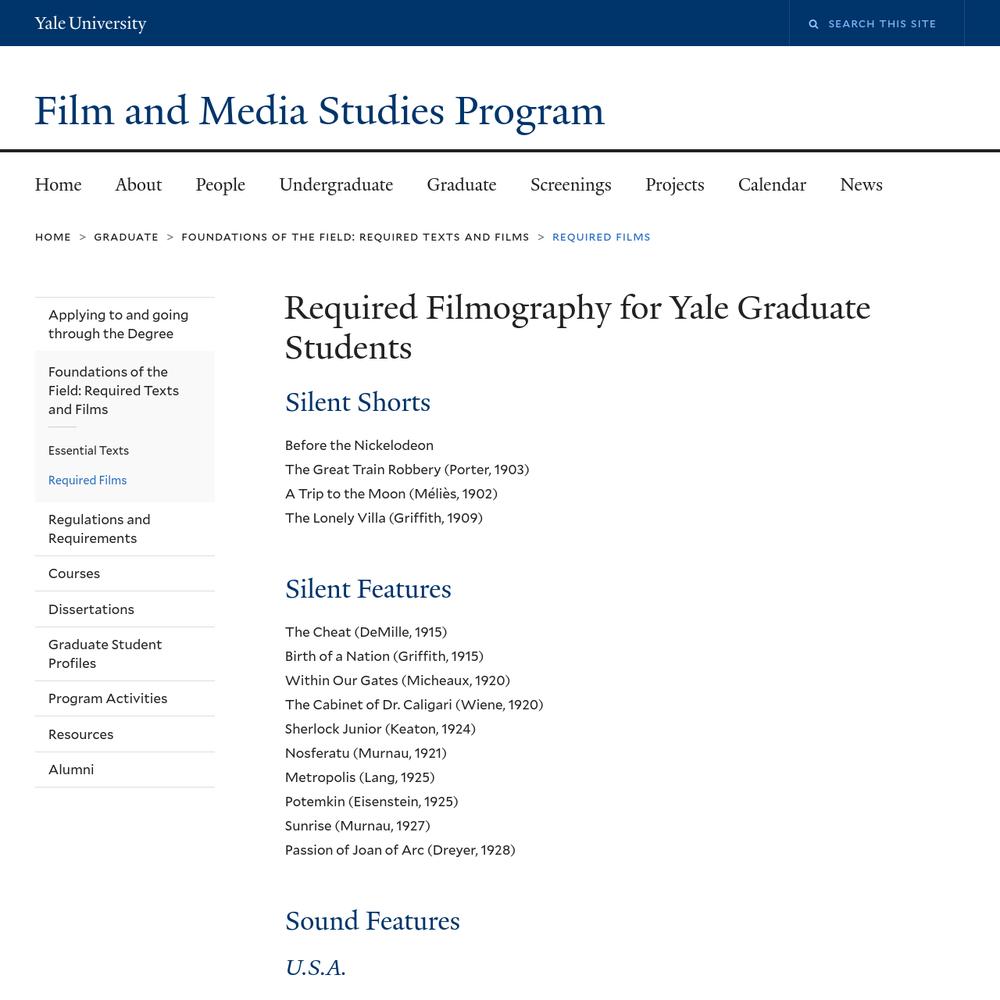 Yale University

SEARCH THIS SITE

Film and Media Studies Program

Home About People Undergraduate Graduate Screenings Projects Calendar News

HOME > GRADUATE > FOUNDATIONS OF THE FIELD: REQUIRED TEXTS AND FILMS > REQUIRED FILMS

Applying to and going through the Degree

Foundations of the Field: Required Texts and Films

Essential Texts

Required Films

Regulations and Requirements

Courses

Dissertations

Graduate Student Profiles

Program Activities

Resources

Alumni

Required Filmography for Yale Graduate Students

Silent Shorts

Before the Nickelodeon
The Great Train Robbery (Porter, 1903)
A Trip to the Moon (Méliès, 1902)
The Lonely Villa (Griffith, 1909)

Silent Features

The Cheat (DeMille, 1915)
Birth of a Nation (Griffith, 1915)
Within Our Gates (Micheaux, 1920)
The Cabinet of Dr. Caligari (Wiene, 1920)
Sherlock Junior (Keaton, 1924)
Nosferatu (Murnau, 1921)
Metropolis (Lang, 1925)
Potemkin (Eisenstein, 1925)
Sunrise (Murnau, 1927)
Passion of Joan of Arc (Dreyer, 1928)

Sound Features

U.S.A.